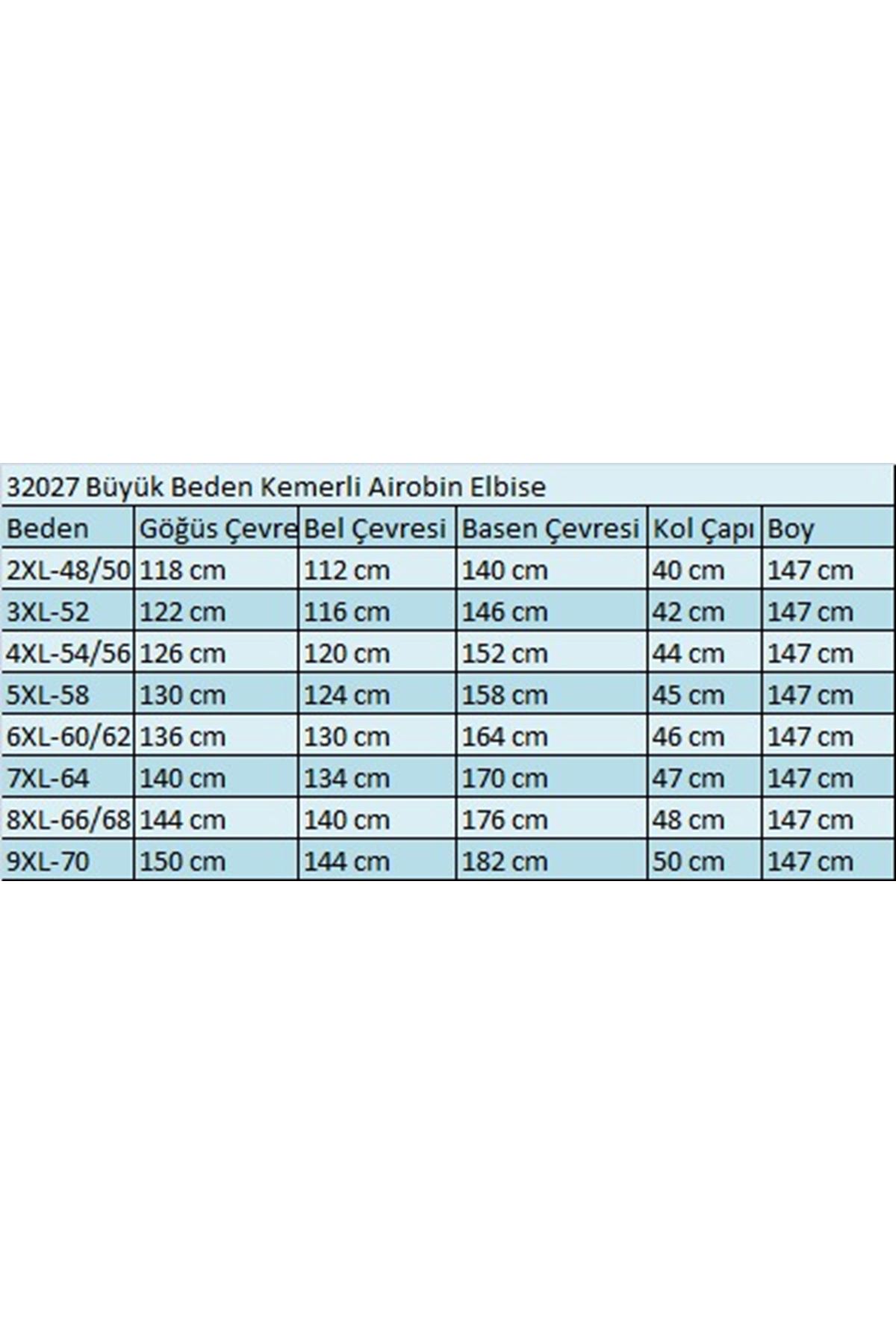 32027 Büyük Beden Kemerli Airobin Elbise

| Beden | Göğüs Çevre | Bel Çevresi | Basen Çevresi | Kol Çapı | Boy |
|---|---|---|---|---|---|
| 2XL-48/50 | 118 cm | 112 cm | 140 cm | 40 cm | 147 cm |
| 3XL-52 | 122 cm | 116 cm | 146 cm | 42 cm | 147 cm |
| 4XL-54/56 | 126 cm | 120 cm | 152 cm | 44 cm | 147 cm |
| 5XL-58 | 130 cm | 124 cm | 158 cm | 45 cm | 147 cm |
| 6XL-60/62 | 136 cm | 130 cm | 164 cm | 46 cm | 147 cm |
| 7XL-64 | 140 cm | 134 cm | 170 cm | 47 cm | 147 cm |
| 8XL-66/68 | 144 cm | 140 cm | 176 cm | 48 cm | 147 cm |
| 9XL-70 | 150 cm | 144 cm | 182 cm | 50 cm | 147 cm |